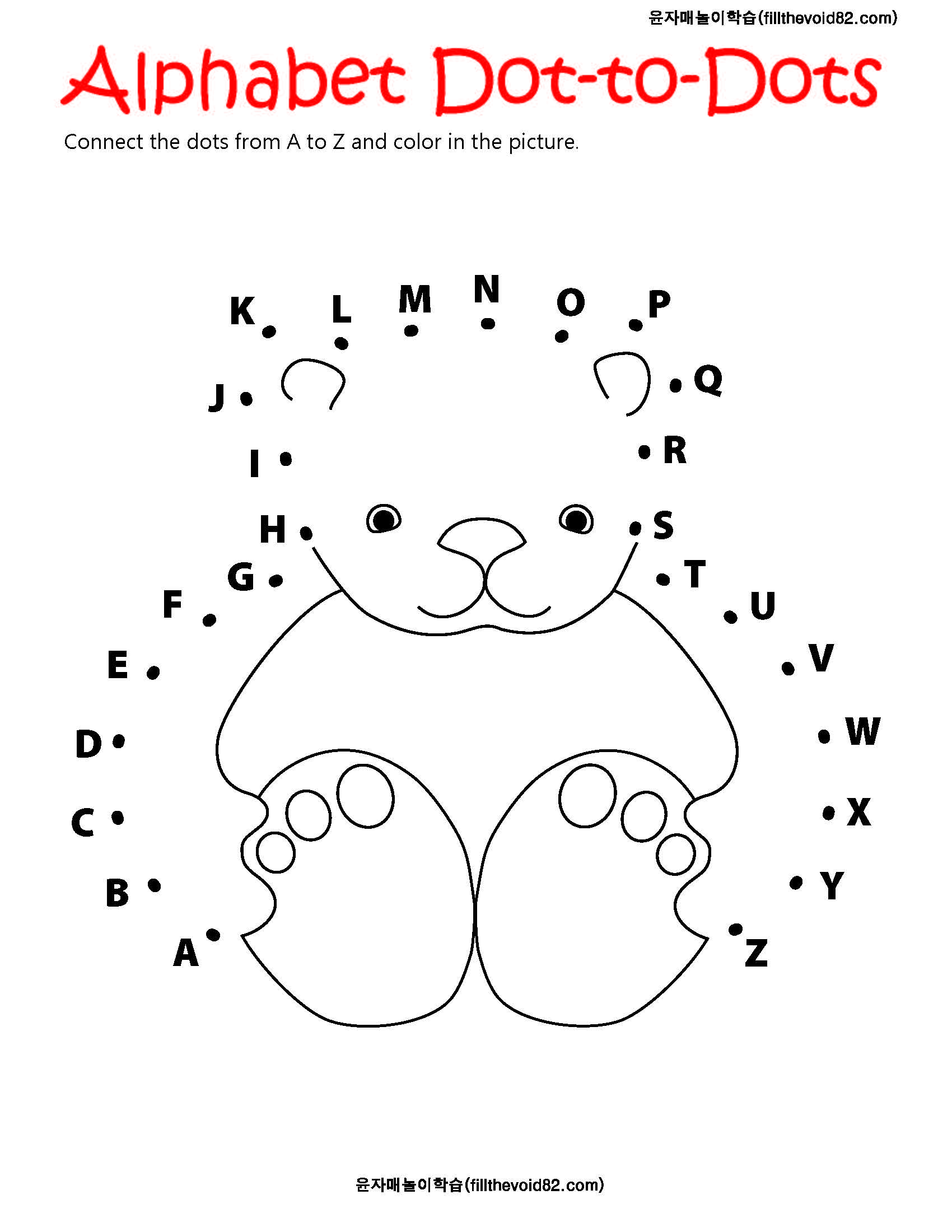 윤자매놀이학습(fillthevoid82.com)

Alphabet Dot-to-Dots

Connect the dots from A to Z and color in the picture.

K
L
M
N
O
P
J
Q
I
R
H
S
G
T
F
U
E
V
D
W
C
X
B
Y
A
Z

윤자매놀이학습(fillthevoid82.com)